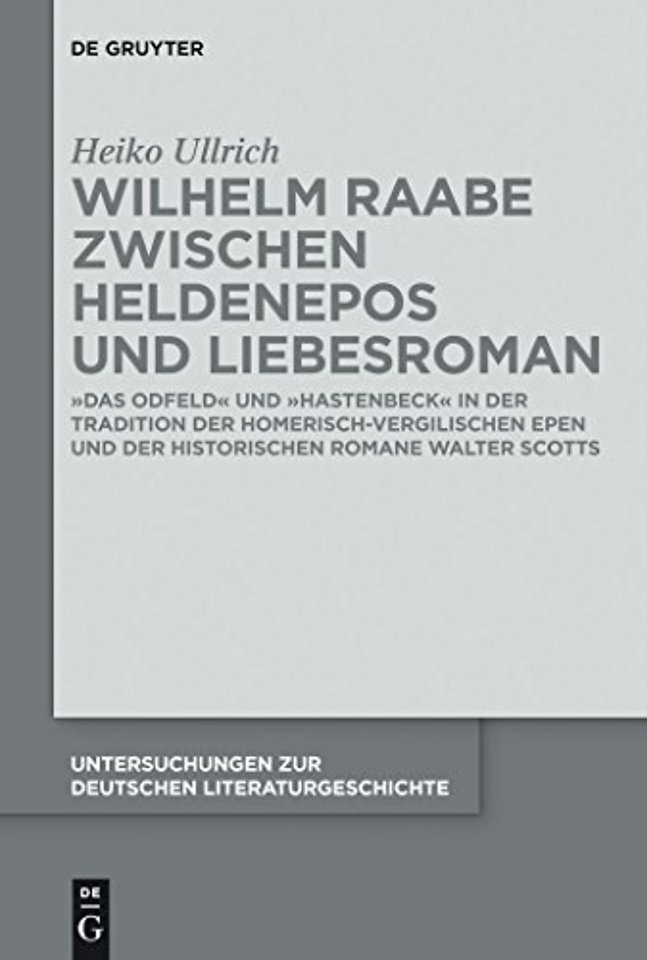 DE GRUYTER

Heiko Ullrich

WILHELM RAABE ZWISCHEN HELDENEPOS UND LIEBESROMAN

»DAS ODFELD« UND »HASTENBECK« IN DER TRADITION DER HOMERISCH-VERGILISCHEN EPEN UND DER HISTORISCHEN ROMANE WALTER SCOTTS

UNTERSUCHUNGEN ZUR DEUTSCHEN LITERATURGESCHICHTE

DE G